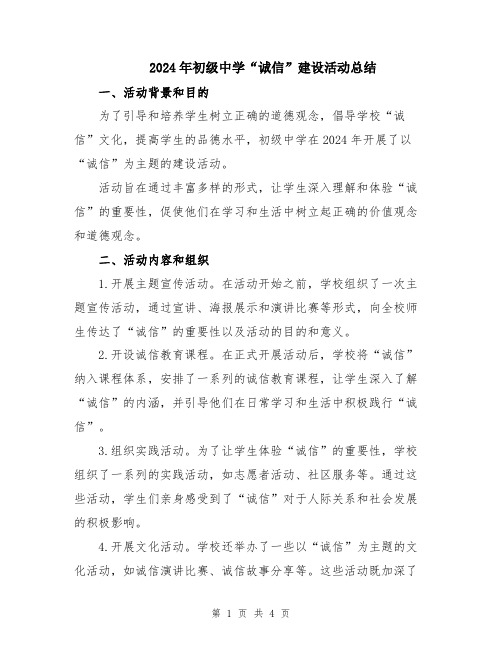 2024年初级中学“诚信”建设活动总结

一、活动背景和目的

为了引导和培养学生树立正确的道德观念，倡导学校“诚信”文化，提高学生的品德水平，初级中学在2024年开展了以“诚信”为主题的建设活动。

活动旨在通过丰富多样的形式，让学生深入理解和体验“诚信”的重要性，促使他们在学习和生活中树立起正确的价值观念和道德观念。

二、活动内容和组织

1.开展主题宣传活动。在活动开始之前，学校组织了一次主题宣传活动，通过宣讲、海报展示和演讲比赛等形式，向全校师生传达了“诚信”的重要性以及活动的目的和意义。

2.开设诚信教育课程。在正式开展活动后，学校将“诚信”纳入课程体系，安排了一系列的诚信教育课程，让学生深入了解“诚信”的内涵，并引导他们在日常学习和生活中积极践行“诚信”。

3.组织实践活动。为了让学生体验“诚信”的重要性，学校组织了一系列的实践活动，如志愿者活动、社区服务等。通过这些活动，学生们亲身感受到了“诚信”对于人际关系和社会发展的积极影响。

4.开展文化活动。学校还举办了一些以“诚信”为主题的文化活动，如诚信演讲比赛、诚信故事分享等。这些活动既加深了

第 1 页 共 4 页